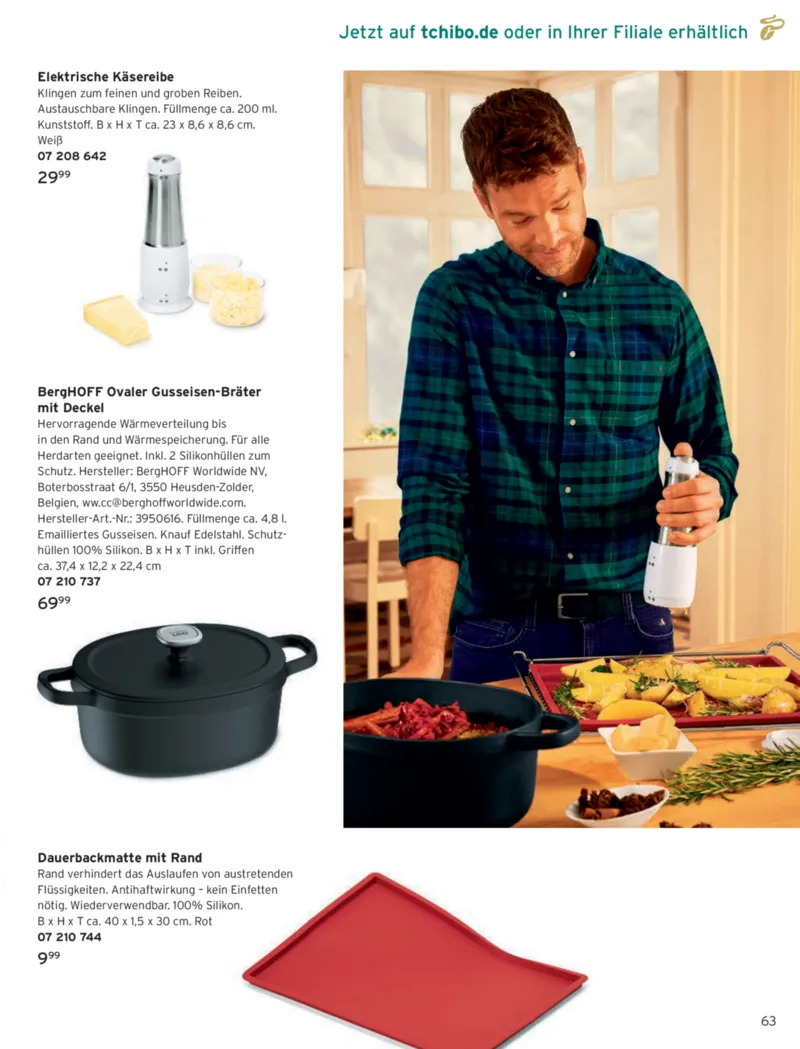 Jetzt auf tchibo.de oder in Ihrer Filiale erhältlich

Elektrische Käsereibe
Klingen zum feinen und groben Reiben. Austauschbare Klingen. Füllmenge ca. 200 ml. Kunststoff. B x H x T ca. 23 x 8,6 x 8,6 cm.
Weiß
07 208 642
$29^{99}$

BergHOFF Ovaler Gusseisen-Bräter mit Deckel
Hervorragende Wärmeverteilung bis in den Rand und Wärmespeicherung. Für alle Herdarten geeignet. Inkl. 2 Silikonhüllen zum Schutz. Hersteller: BergHOFF Worldwide NV, Boterbosstraat 6/1, 3550 Heusden-Zolder, Belgien, ww.cc@berghoffworldwide.com. Hersteller-Art.-Nr.: 3950616. Füllmenge ca. 4,8 l. Emailliertes Gusseisen. Knauf Edelstahl. Schutzhüllen 100% Silikon. B x H x T inkl. Griffen ca. 37,4 x 12,2 x 22,4 cm
07 210 737
$69^{99}$

Dauerbackmatte mit Rand
Rand verhindert das Auslaufen von austretenden Flüssigkeiten. Antihaftwirkung – kein Einfetten nötig. Wiederverwendbar. 100% Silikon. B x H x T ca. 40 x 1,5 x 30 cm. Rot
07 210 744
$9^{99}$

63